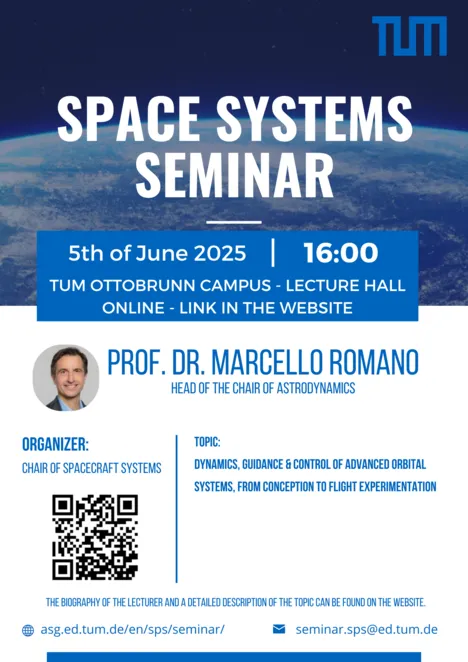 TUM

SPACE SYSTEMS SEMINAR

5th of June 2025 | 16:00

TUM OTTOBRUNN CAMPUS - LECTURE HALL
ONLINE - LINK IN THE WEBSITE

PROF. DR. MARCELLO ROMANO
HEAD OF THE CHAIR OF ASTRODYNAMICS

ORGANIZER:
CHAIR OF SPACECRAFT SYSTEMS

TOPIC:
DYNAMICS, GUIDANCE & CONTROL OF ADVANCED ORBITAL SYSTEMS, FROM CONCEPTION TO FLIGHT EXPERIMENTATION

THE BIOGRAPHY OF THE LECTURER AND A DETAILED DESCRIPTION OF THE TOPIC CAN BE FOUND ON THE WEBSITE.

asg.ed.tum.de/en/sps/seminar/

seminar.sps@ed.tum.de